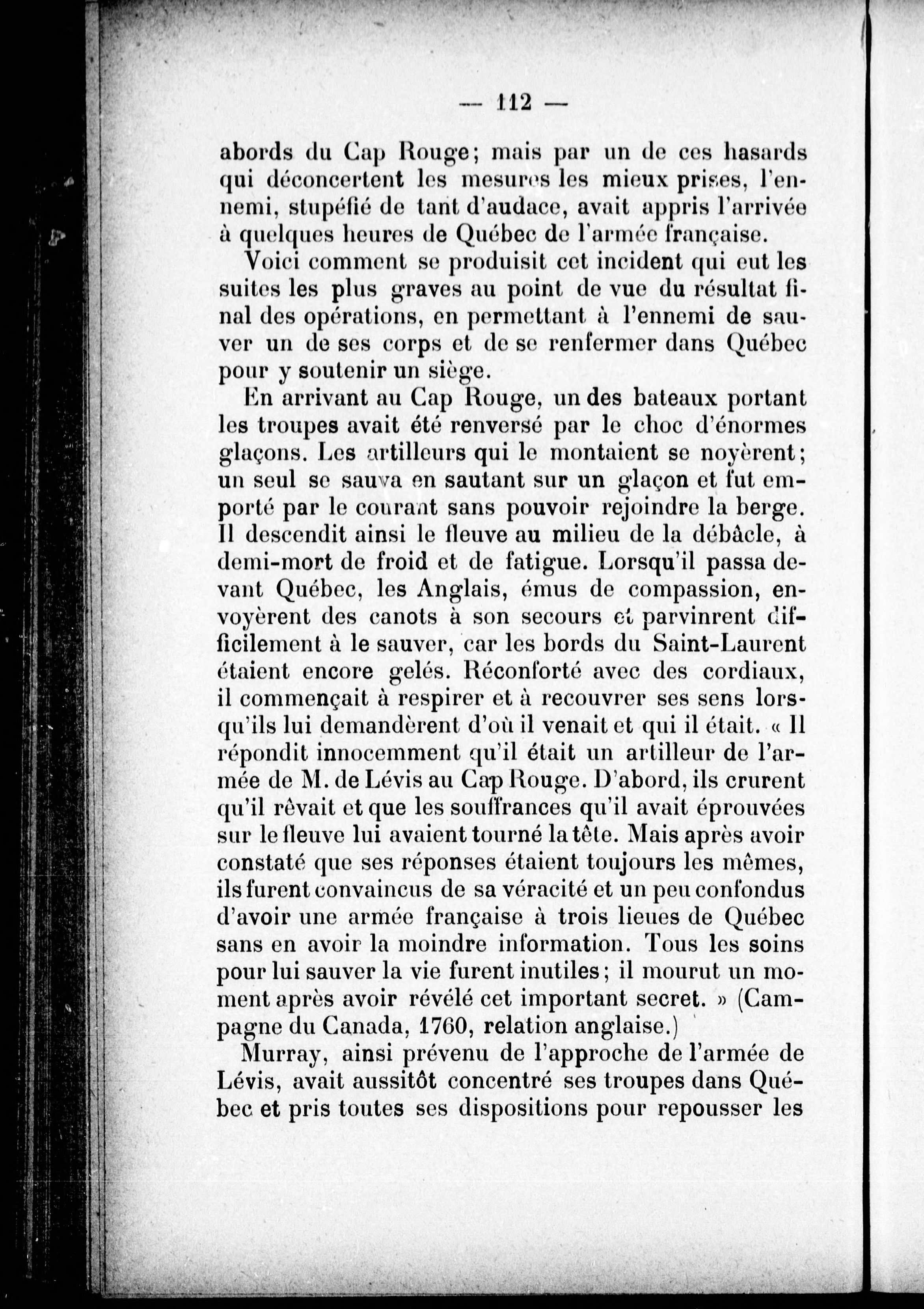 — 112 —

abords du Cap Rouge; mais par un de ces hasards qui déconcertent les mesures les mieux prises, l'ennemi, stupéfié de tant d'audace, avait appris l'arrivée à quelques heures de Québec de l'armée française.

Voici comment se produisit cet incident qui eut les suites les plus graves au point de vue du résultat final des opérations, en permettant à l'ennemi de sauver un de ses corps et de se renfermer dans Québec pour y soutenir un siège.

En arrivant au Cap Rouge, un des bateaux portant les troupes avait été renversé par le choc d'énormes glaçons. Les artilleurs qui le montaient se noyèrent; un seul se sauva en sautant sur un glaçon et fut emporté par le courant sans pouvoir rejoindre la berge. Il descendit ainsi le fleuve au milieu de la débâcle, à demi-mort de froid et de fatigue. Lorsqu'il passa devant Québec, les Anglais, émus de compassion, envoyèrent des canots à son secours et parvinrent difficilement à le sauver, car les bords du Saint-Laurent étaient encore gelés. Réconforté avec des cordiaux, il commençait à respirer et à recouvrer ses sens lorsqu'ils lui demandèrent d'où il venait et qui il était. « Il répondit innocemment qu'il était un artilleur de l'armée de M. de Lévis au Cap Rouge. D'abord, ils crurent qu'il rêvait et que les souffrances qu'il avait éprouvées sur le fleuve lui avaient tourné la tête. Mais après avoir constaté que ses réponses étaient toujours les mêmes, ils furent convaincus de sa véracité et un peu confondus d'avoir une armée française à trois lieues de Québec sans en avoir la moindre information. Tous les soins pour lui sauver la vie furent inutiles; il mourut un moment après avoir révélé cet important secret. » (Campagne du Canada, 1760, relation anglaise.)

Murray, ainsi prévenu de l'approche de l'armée de Lévis, avait aussitôt concentré ses troupes dans Québec et pris toutes ses dispositions pour repousser les